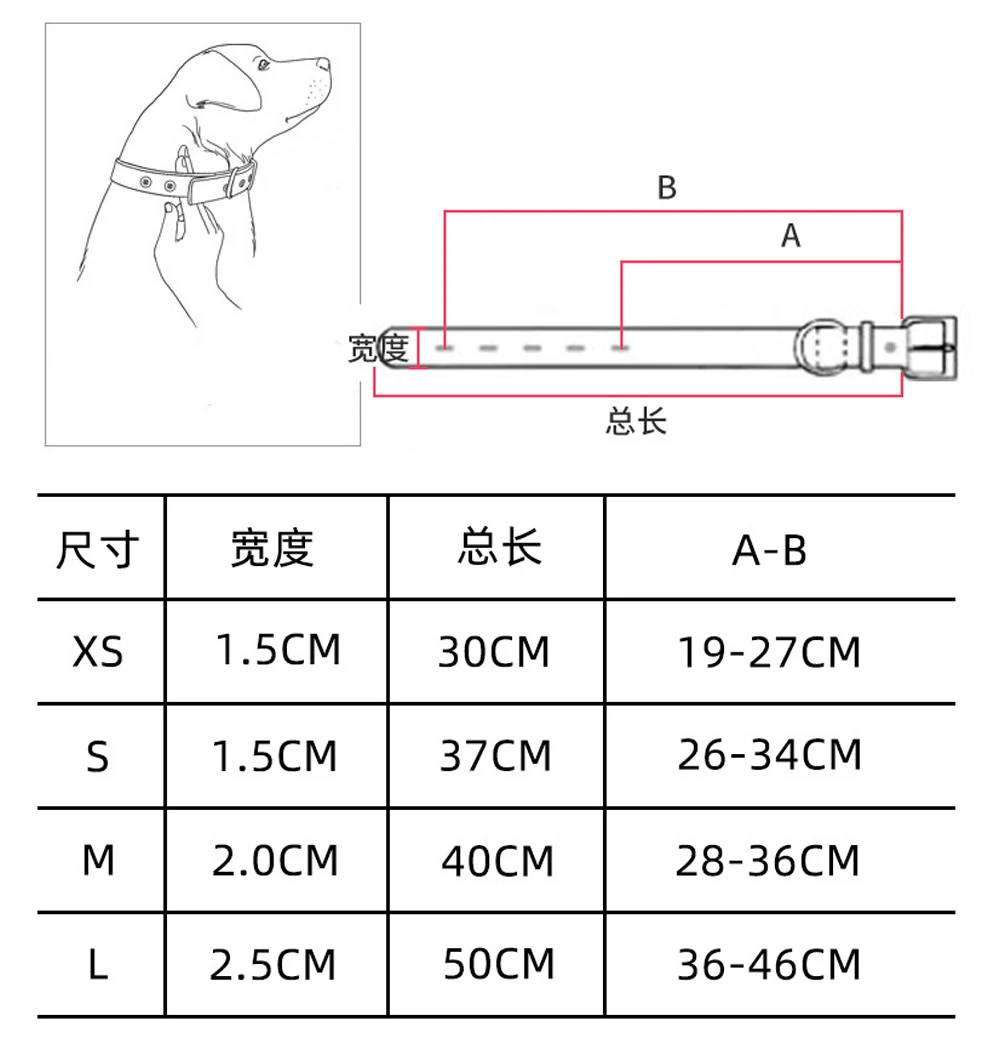 B

A

宽度

总长

| 尺寸 | 宽度 | 总长 | A-B |
|---|---|---|---|
| XS | 1.5CM | 30CM | 19-27CM |
| S | 1.5CM | 37CM | 26-34CM |
| M | 2.0CM | 40CM | 28-36CM |
| L | 2.5CM | 50CM | 36-46CM |